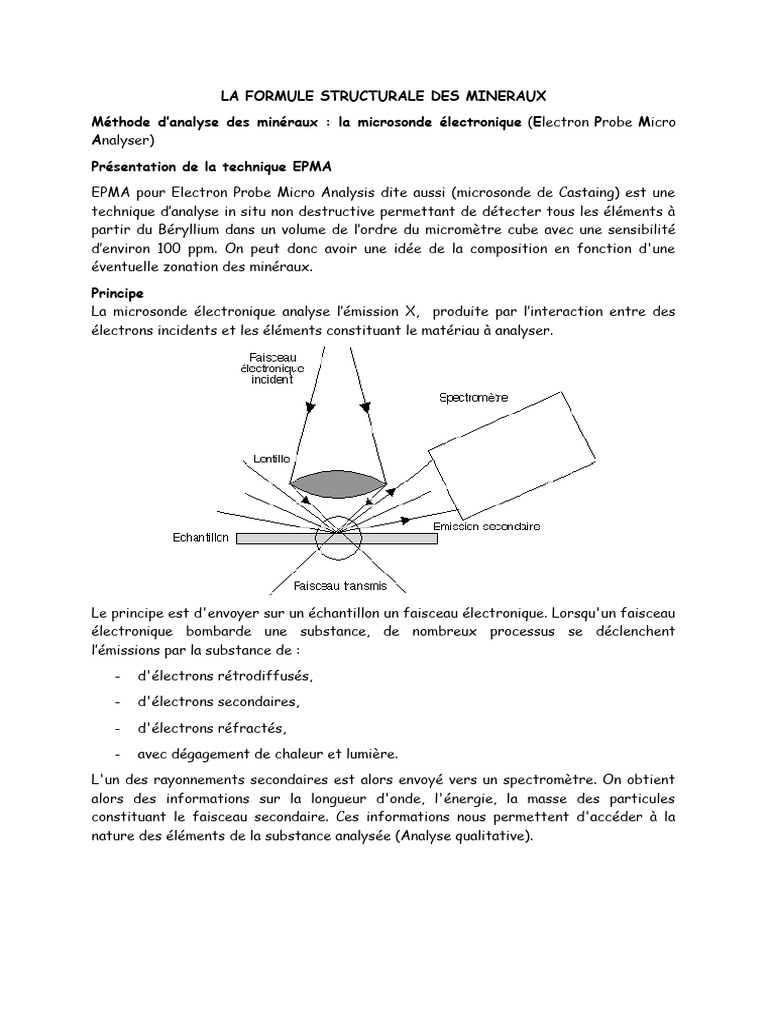 LA FORMULE STRUCTURALE DES MINERAUX

Méthode d'analyse des minéraux : la microsonde électronique (Electron Probe Micro Analyser)

Présentation de la technique EPMA

EPMA pour Electron Probe Micro Analysis dite aussi (microsonde de Castaing) est une technique d'analyse in situ non destructive permettant de détecter tous les éléments à partir du Béryllium dans un volume de l'ordre du micromètre cube avec une sensibilité d'environ 100 ppm. On peut donc avoir une idée de la composition en fonction d'une éventuelle zonation des minéraux.

Principe
La microsonde électronique analyse l'émission X, produite par l'interaction entre des électrons incidents et les éléments constituant le matériau à analyser.

Faisceau électronique incident

Spectromètre

Lentille

Emission secondaire

Echantillon

Faisceau transmis

Le principe est d'envoyer sur un échantillon un faisceau électronique. Lorsqu'un faisceau électronique bombarde une substance, de nombreux processus se déclenchent l'émissions par la substance de :

- d'électrons rétrodiffusés,
- d'électrons secondaires,
- d'électrons réfractés,
- avec dégagement de chaleur et lumière.

L'un des rayonnements secondaires est alors envoyé vers un spectromètre. On obtient alors des informations sur la longueur d'onde, l'énergie, la masse des particules constituant le faisceau secondaire. Ces informations nous permettent d'accéder à la nature des éléments de la substance analysée (Analyse qualitative).